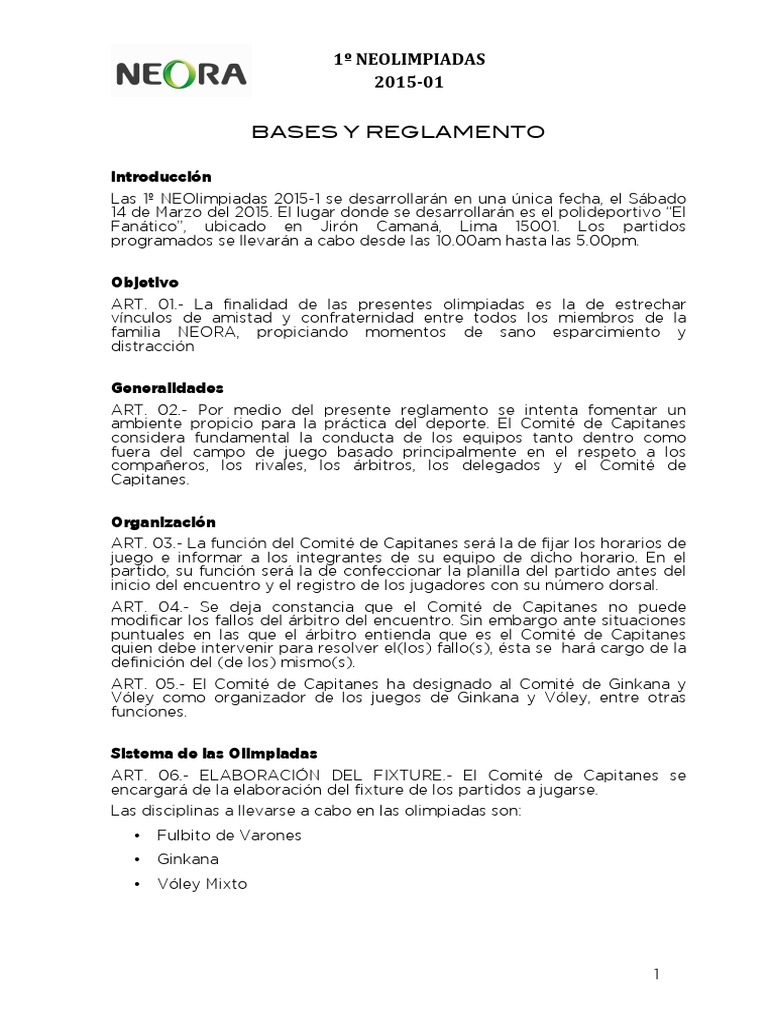 NEORA

1º NEOLIMPIADAS
2015-01

BASES Y REGLAMENTO

Introducción

Las 1º NEOlimpiadas 2015-1 se desarrollarán en una única fecha, el Sábado 14 de Marzo del 2015. El lugar donde se desarrollarán es el polideportivo "El Fanático", ubicado en Jirón Camaná, Lima 15001. Los partidos programados se llevarán a cabo desde las 10.00am hasta las 5.00pm.

Objetivo

ART. 01.- La finalidad de las presentes olimpiadas es la de estrechar vínculos de amistad y confraternidad entre todos los miembros de la familia NEORA, propiciando momentos de sano esparcimiento y distracción

Generalidades

ART. 02.- Por medio del presente reglamento se intenta fomentar un ambiente propicio para la práctica del deporte. El Comité de Capitanes considera fundamental la conducta de los equipos tanto dentro como fuera del campo de juego basado principalmente en el respeto a los compañeros, los rivales, los árbitros, los delegados y el Comité de Capitanes.

Organización

ART. 03.- La función del Comité de Capitanes será la de fijar los horarios de juego e informar a los integrantes de su equipo de dicho horario. En el partido, su función será la de confeccionar la planilla del partido antes del inicio del encuentro y el registro de los jugadores con su número dorsal.

ART. 04.- Se deja constancia que el Comité de Capitanes no puede modificar los fallos del árbitro del encuentro. Sin embargo ante situaciones puntuales en las que el árbitro entienda que es el Comité de Capitanes quien debe intervenir para resolver el(los) fallo(s), ésta se hará cargo de la definición del (de los) mismo(s).

ART. 05.- El Comité de Capitanes ha designado al Comité de Ginkana y Vóley como organizador de los juegos de Ginkana y Vóley, entre otras funciones.

Sistema de las Olimpiadas

ART. 06.- ELABORACIÓN DEL FIXTURE.- El Comité de Capitanes se encargará de la elaboración del fixture de los partidos a jugarse.

Las disciplinas a llevarse a cabo en las olimpiadas son:

• Fulbito de Varones
• Ginkana
• Vóley Mixto

1